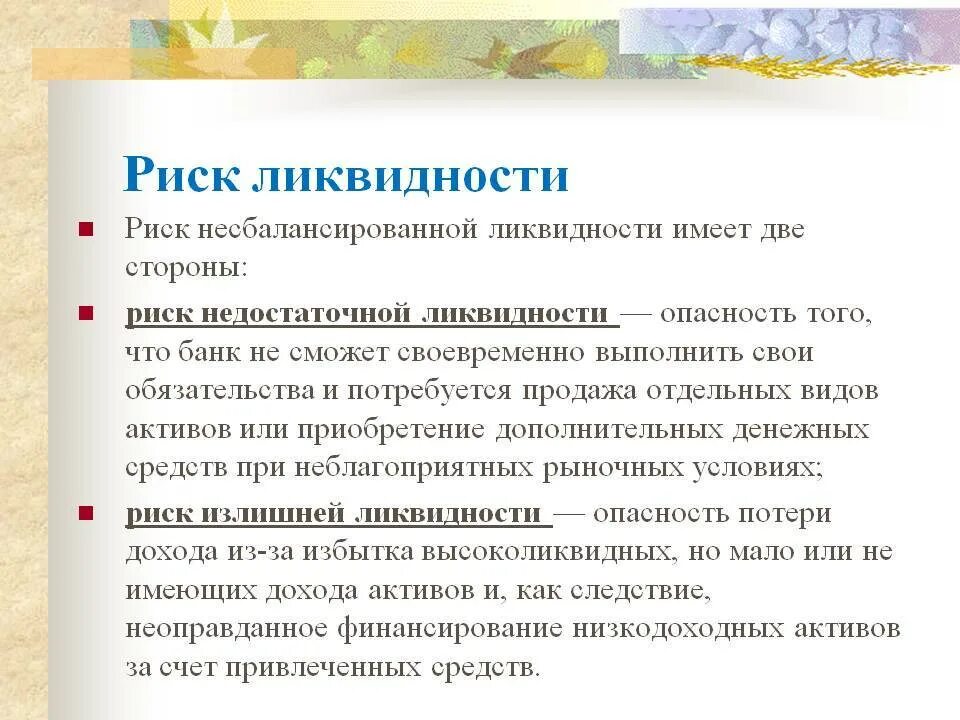 Риск ликвидности

Риск несбалансированной ликвидности имеет две стороны:

риск недостаточной ликвидности — опасность того, что банк не сможет своевременно выполнить свои обязательства и потребуется продажа отдельных видов активов или приобретение дополнительных денежных средств при неблагоприятных рыночных условиях;

риск излишней ликвидности — опасность потери дохода из-за избытка высоколиквидных, но мало или не имеющих дохода активов и, как следствие, неоправданное финансирование низкодоходных активов за счет привлеченных средств.